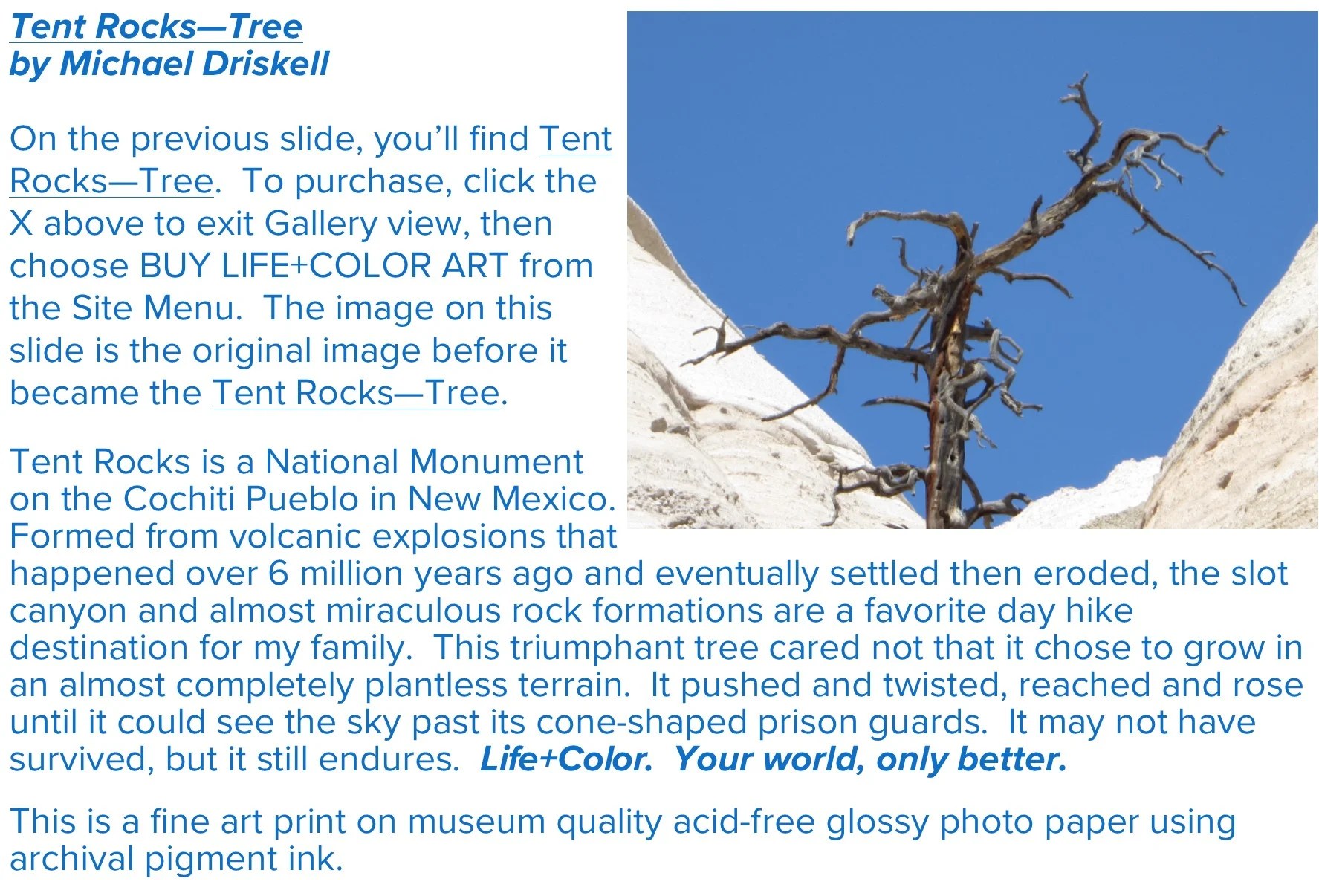 Tent Rocks—Tree
by Michael Driskell

On the previous slide, you'll find Tent Rocks—Tree. To purchase, click the X above to exit Gallery view, then choose BUY LIFE+COLOR ART from the Site Menu. The image on this slide is the original image before it became the Tent Rocks—Tree.

Tent Rocks is a National Monument on the Cochiti Pueblo in New Mexico. Formed from volcanic explosions that happened over 6 million years ago and eventually settled then eroded, the slot canyon and almost miraculous rock formations are a favorite day hike destination for my family. This triumphant tree cared not that it chose to grow in an almost completely plantless terrain. It pushed and twisted, reached and rose until it could see the sky past its cone-shaped prison guards. It may not have survived, but it still endures. Life+Color. Your world, only better.

This is a fine art print on museum quality acid-free glossy photo paper using archival pigment ink.